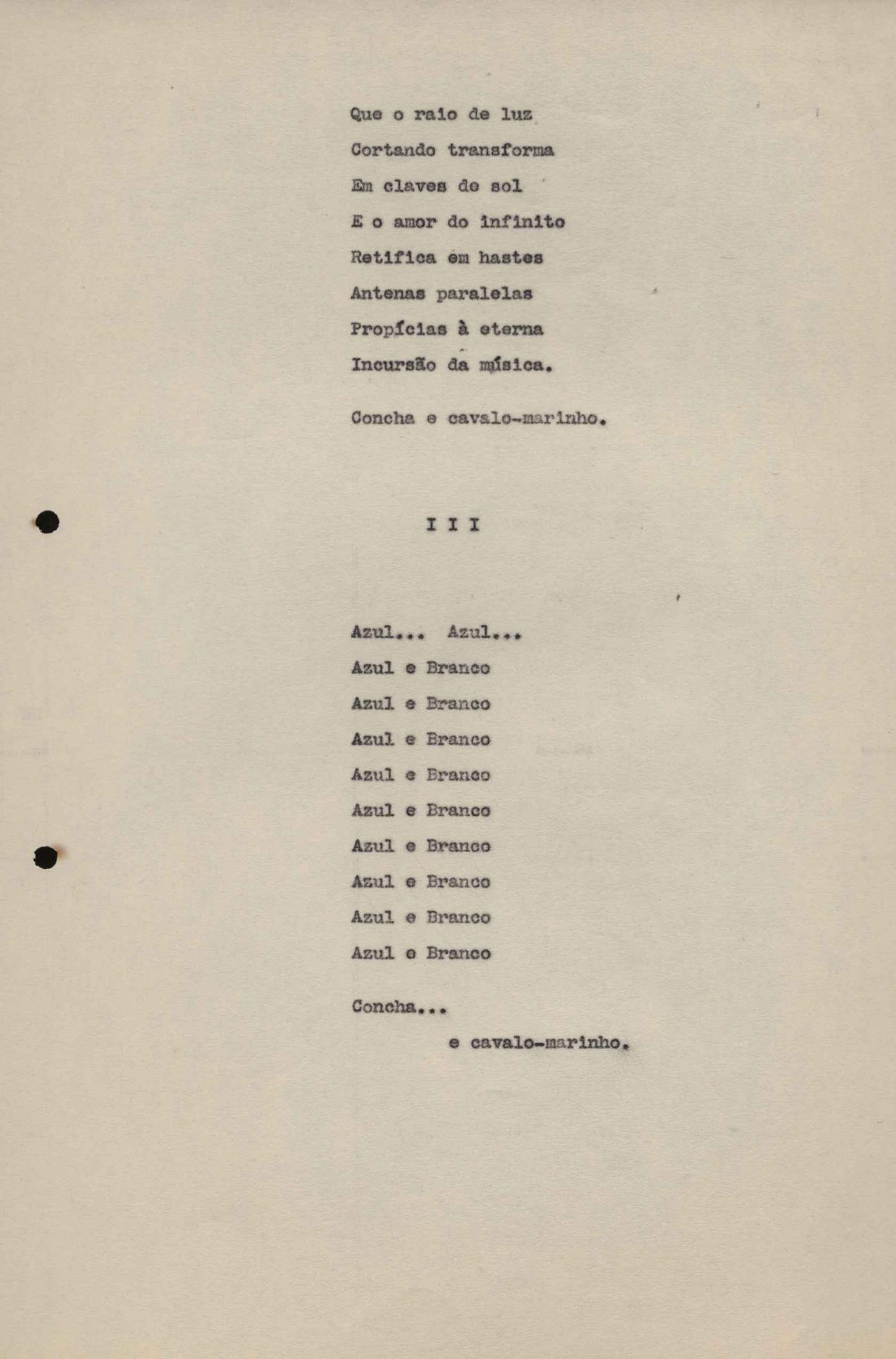 Que o raio de luz
Cortando transforma
Em claves de sol
E o amor do infinito
Retifica em hastes
Antenas paralelas
Propícias à eterna
Incursão da música.

Concha e cavalo-marinho.

I I I

Azul... Azul...
Azul e Branco
Azul e Branco
Azul e Branco
Azul e Branco
Azul e Branco
Azul e Branco
Azul e Branco
Azul e Branco
Azul e Branco

Concha...
e cavalo-marinho.